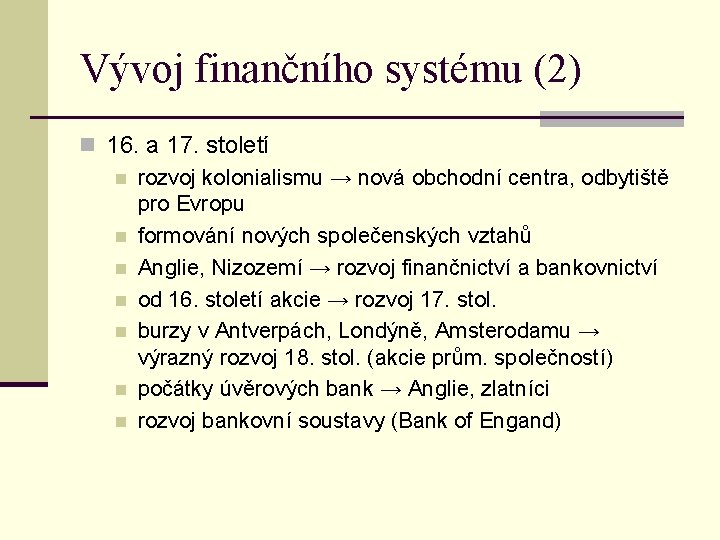 Vývoj finančního systému (2)

16. a 17. století

rozvoj kolonialismu → nová obchodní centra, odbytiště pro Evropu

formování nových společenských vztahů

Anglie, Nizozemí → rozvoj finančnictví a bankovnictví

od 16. století akcie → rozvoj 17. stol.

burzy v Antverpách, Londýně, Amsterodamu → výrazný rozvoj 18. stol. (akcie prům. společností)

počátky úvěrových bank → Anglie, zlatníci

rozvoj bankovní soustavy (Bank of Engand)